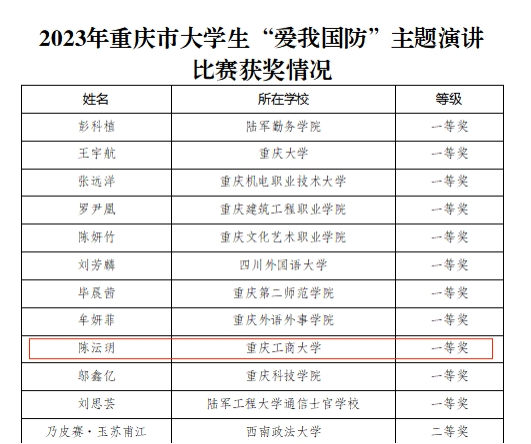 2023年重庆市大学生“爱我国防”主题演讲比赛获奖情况

| 姓名 | 所在学校 | 等级 |
|---|---|---|
| 彭科植 | 陆军勤务学院 | 一等奖 |
| 王宇航 | 重庆大学 | 一等奖 |
| 张远洋 | 重庆机电职业技术大学 | 一等奖 |
| 罗尹凰 | 重庆建筑工程职业学院 | 一等奖 |
| 陈妍竹 | 重庆文化艺术职业学院 | 一等奖 |
| 刘芳麟 | 四川外国语大学 | 一等奖 |
| 毕晨茜 | 重庆第二师范学院 | 一等奖 |
| 牟妍菲 | 重庆外语外事学院 | 一等奖 |
| 陈沄玥 | 重庆工商大学 | 一等奖 |
| 邬鑫亿 | 重庆科技学院 | 一等奖 |
| 刘思芸 | 陆军工程大学通信士官学校 | 一等奖 |
| 乃皮赛·玉苏甫江 | 西南政法大学 | 二等奖 |